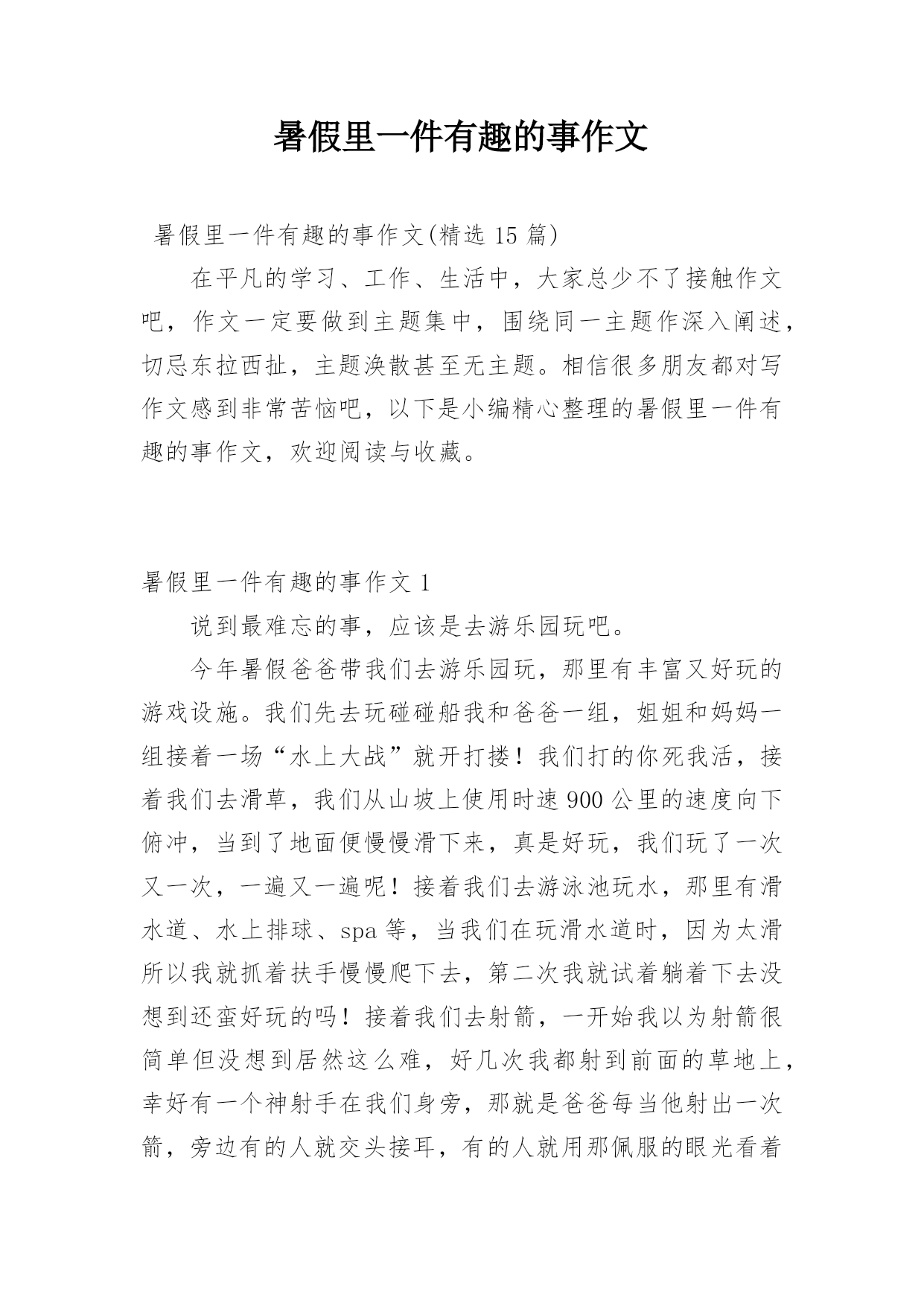 暑假里一件有趣的事作文

暑假里一件有趣的事作文(精选 15 篇)

在平凡的学习、工作、生活中，大家总少不了接触作文吧，作文一定要做到主题集中，围绕同一主题作深入阐述，切忌东拉西扯，主题涣散甚至无主题。相信很多朋友都对写作文感到非常苦恼吧，以下是小编精心整理的暑假里一件有趣的事作文，欢迎阅读与收藏。

暑假里一件有趣的事作文 1

说到最难忘的事，应该是去游乐园玩吧。

今年暑假爸爸带我们去游乐园玩，那里有丰富又好玩的游戏设施。我们先去玩碰碰船我和爸爸一组，姐姐和妈妈一组接着一场“水上大战”就开打搂！我们打的你死我活，接着我们去滑草，我们从山坡上使用时速 900 公里的速度向下俯冲，当到了地面便慢慢滑下来，真是好玩，我们玩了一次又一次，一遍又一遍呢！接着我们去游泳池玩水，那里有滑水道、水上排球、spa 等，当我们在玩滑水道时，因为太滑所以我就抓着扶手慢慢爬下去，第二次我就试着躺着下去没想到还蛮好玩的吗！接着我们去射箭，一开始我以为射箭很简单但没想到居然这么难，好几次我都射到前面的草地上，幸好有一个神射手在我们身旁，那就是爸爸每当他射出一次箭，旁边有的人就交头接耳，有的人就用那佩服的眼光看着